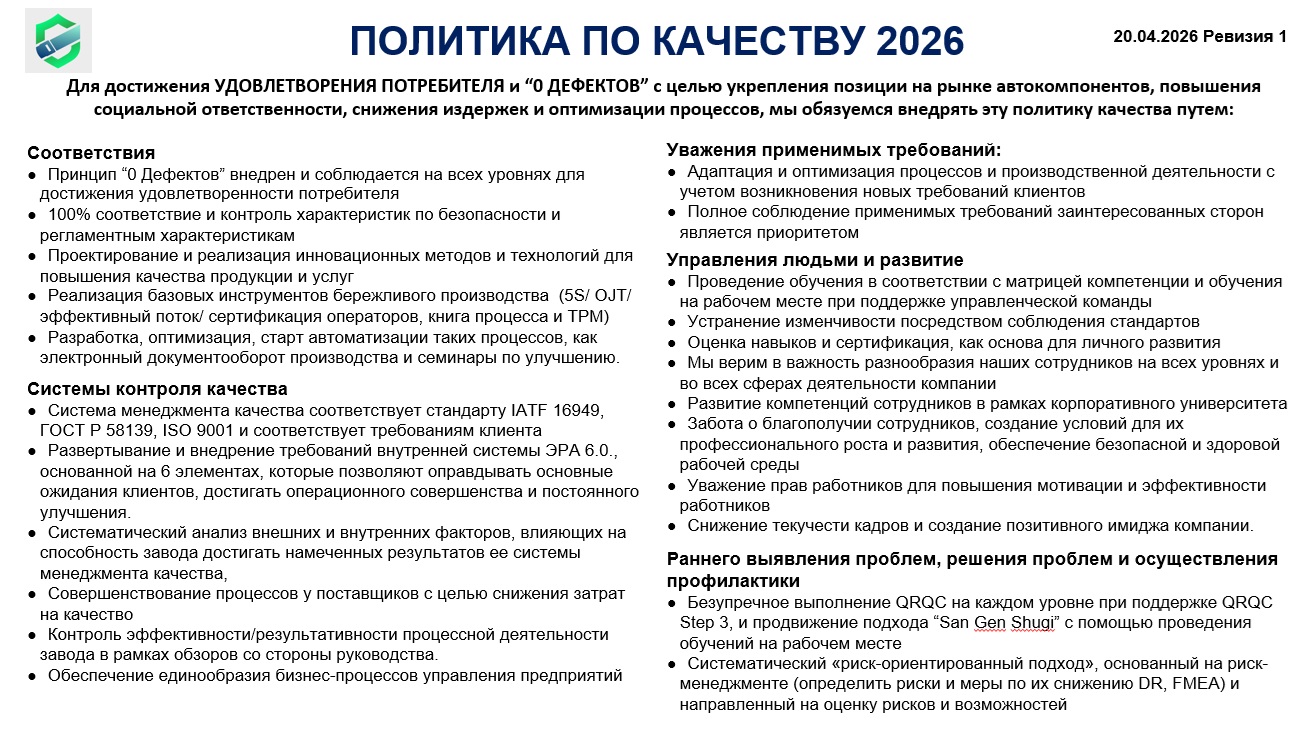 ПОЛИТИКА ПО КАЧЕСТВУ 2026

20.04.2026 Ревизия 1

Для достижения УДОВЛЕТВОРЕНИЯ ПОТРЕБИТЕЛЯ и "0 ДЕФЕКТОВ" с целью укрепления позиции на рынке автокомпонентов, повышения социальной ответственности, снижения издержек и оптимизации процессов, мы обязуемся внедрять эту политику качества путем:

Соответствия
• Принцип "0 Дефектов" внедрен и соблюдается на всех уровнях для достижения удовлетворенности потребителя
• 100% соответствие и контроль характеристик по безопасности и регламентным характеристикам
• Проектирование и реализация инновационных методов и технологий для повышения качества продукции и услуг
• Реализация базовых инструментов бережливого производства (5S/ OJT/ эффективный поток/ сертификация операторов, книга процесса и TPM)
• Разработка, оптимизация, старт автоматизации таких процессов, как электронный документооборот производства и семинары по улучшению.

Системы контроля качества
• Система менеджмента качества соответствует стандарту IATF 16949, ГОСТ Р 58139, ISO 9001 и соответствует требованиям клиента
• Развертывание и внедрение требований внутренней системы ЭРА 6.0., основанной на 6 элементах, которые позволяют оправдывать основные ожидания клиентов, достигать операционного совершенства и постоянного улучшения.
• Систематический анализ внешних и внутренних факторов, влияющих на способность завода достигать намеченных результатов ее системы менеджмента качества,
• Совершенствование процессов у поставщиков с целью снижения затрат на качество
• Контроль эффективности/результативности процессной деятельности завода в рамках обзоров со стороны руководства.
• Обеспечение единообразия бизнес-процессов управления предприятий

Уважения применимых требований:
• Адаптация и оптимизация процессов и производственной деятельности с учетом возникновения новых требований клиентов
• Полное соблюдение применимых требований заинтересованных сторон является приоритетом

Управления людьми и развитие
• Проведение обучения в соответствии с матрицей компетенции и обучения на рабочем месте при поддержке управленческой команды
• Устранение изменчивости посредством соблюдения стандартов
• Оценка навыков и сертификация, как основа для личного развития
• Мы верим в важность разнообразия наших сотрудников на всех уровнях и во всех сферах деятельности компании
• Развитие компетенций сотрудников в рамках корпоративного университета
• Забота о благополучии сотрудников, создание условий для их профессионального роста и развития, обеспечение безопасной и здоровой рабочей среды
• Уважение прав работников для повышения мотивации и эффективности работников
• Снижение текучести кадров и создание позитивного имиджа компании.

Раннего выявления проблем, решения проблем и осуществления профилактики
• Безупречное выполнение QRQC на каждом уровне при поддержке QRQC Step 3, и продвижение подхода "San Gen Shugi" с помощью проведения обучений на рабочем месте
• Систематический «риск-ориентированный подход», основанный на риск-менеджменте (определить риски и меры по их снижению DR, FMEA) и направленный на оценку рисков и возможностей